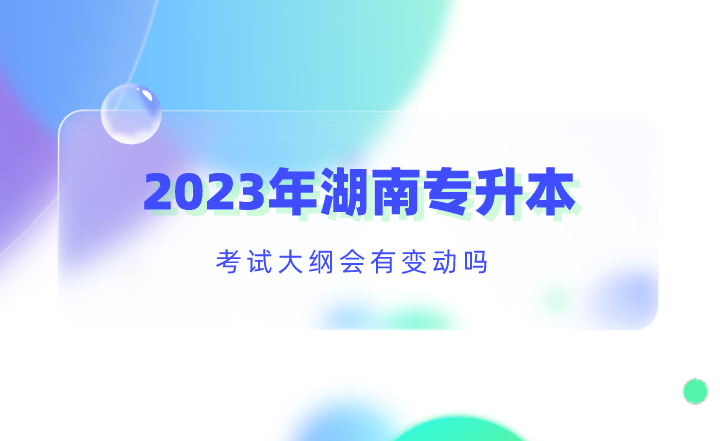 2023年湖南专升本

考试大纲会有变动吗